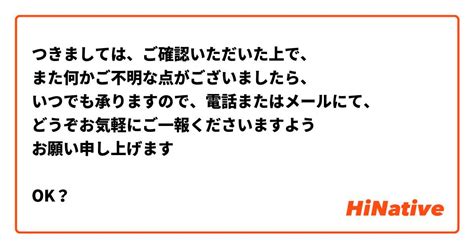 つきましては、ご確認いただいた上で、
また何かご不明な点がございましたら、
いつでも承りますので、電話またはメールにて、
どうぞお気軽にご一報くださいますよう
お願い申し上げます

OK？

HiNative